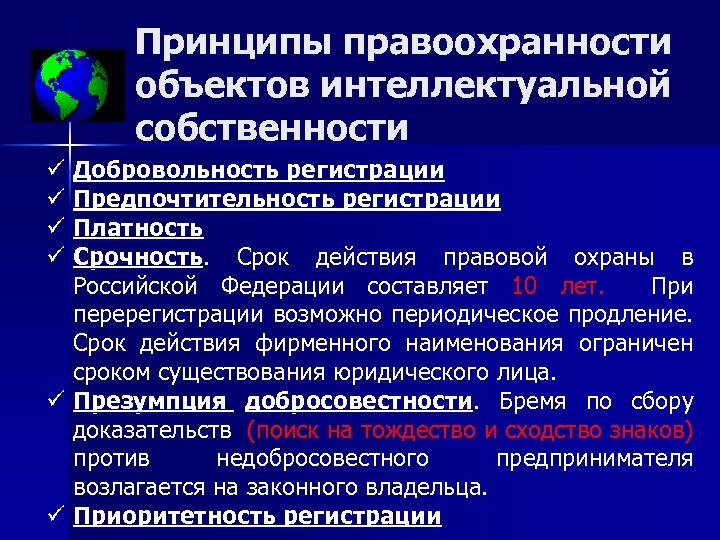 Принципы правоохранности объектов интеллектуальной собственности

✓ Добровольность регистрации
✓ Предпочтительность регистрации
✓ Платность
✓ Срочность. Срок действия правовой охраны в Российской Федерации составляет 10 лет. При перерегистрации возможно периодическое продление. Срок действия фирменного наименования ограничен сроком существования юридического лица.
✓ Презумпция добросовестности. Бремя по сбору доказательств (поиск на тождество и сходство знаков) против недобросовестного предпринимателя возлагается на законного владельца.
✓ Приоритетность регистрации